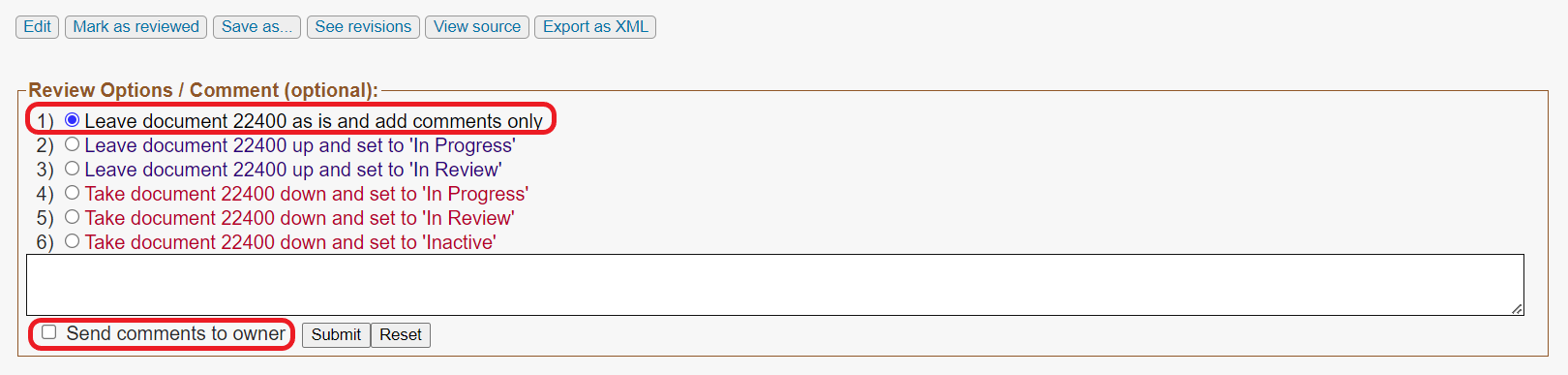 Edit Mark as reviewed Save as... See revisions View source Export as XML

Review Options / Comment (optional):

1) Leave document 22400 as is and add comments only
2) Leave document 22400 up and set to 'In Progress'
3) Leave document 22400 up and set to 'In Review'
4) Take document 22400 down and set to 'In Progress'
5) Take document 22400 down and set to 'In Review'
6) Take document 22400 down and set to 'Inactive'

Send comments to owner Submit Reset